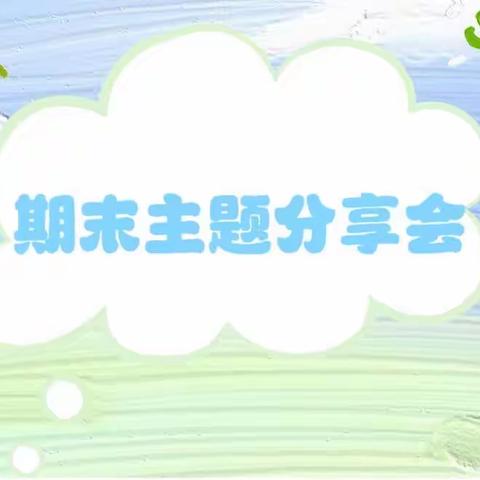 期末主题分享会